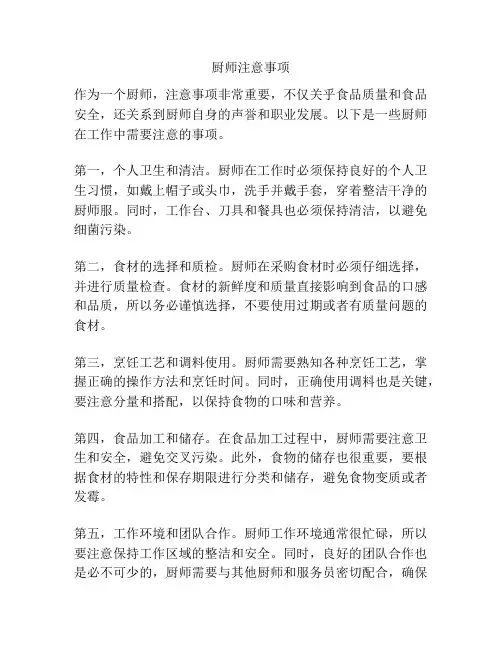 厨师注意事项

作为一个厨师，注意事项非常重要，不仅关乎食品质量和食品安全，还关系到厨师自身的声誉和职业发展。以下是一些厨师在工作中需要注意的事项。

第一，个人卫生和清洁。厨师在工作时必须保持良好的个人卫生习惯，如戴上帽子或头巾，洗手并戴手套，穿着整洁干净的厨师服。同时，工作台、刀具和餐具也必须保持清洁，以避免细菌污染。

第二，食材的选择和质检。厨师在采购食材时必须仔细选择，并进行质量检查。食材的新鲜度和质量直接影响到食品的口感和品质，所以务必谨慎选择，不要使用过期或者有质量问题的食材。

第三，烹饪工艺和调料使用。厨师需要熟知各种烹饪工艺，掌握正确的操作方法和烹饪时间。同时，正确使用调料也是关键，要注意分量和搭配，以保持食物的口味和营养。

第四，食品加工和储存。在食品加工过程中，厨师需要注意卫生和安全，避免交叉污染。此外，食物的储存也很重要，要根据食材的特性和保存期限进行分类和储存，避免食物变质或者发霉。

第五，工作环境和团队合作。厨师工作环境通常很忙碌，所以要注意保持工作区域的整洁和安全。同时，良好的团队合作也是必不可少的，厨师需要与其他厨师和服务员密切配合，确保